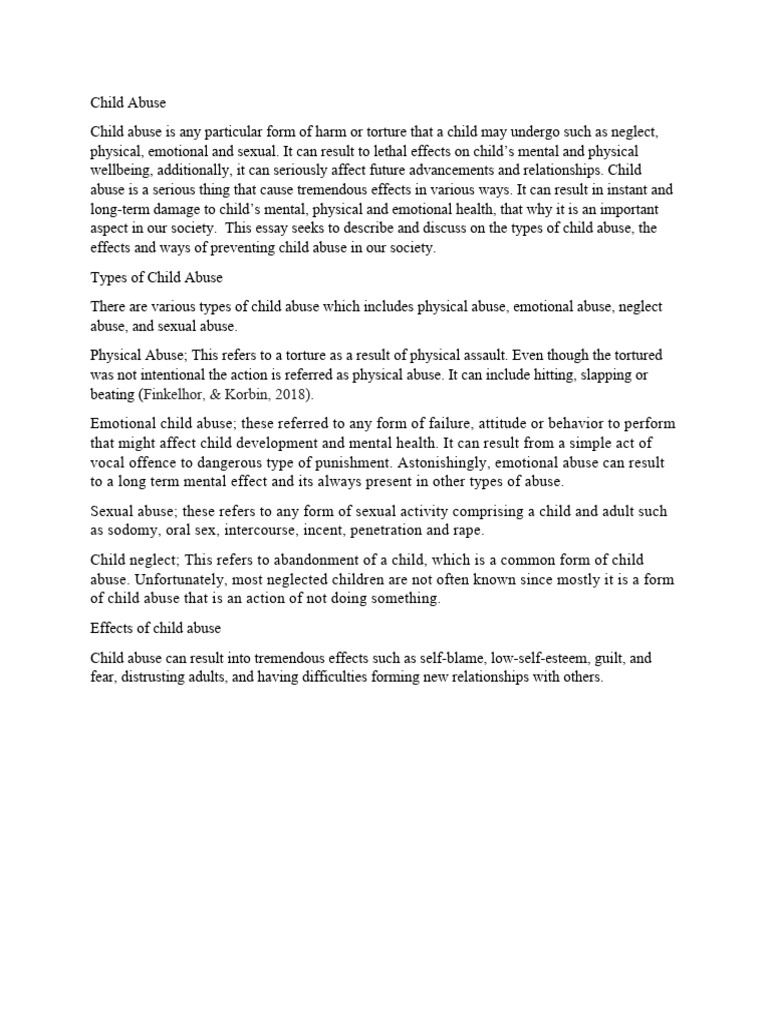 Child Abuse

Child abuse is any particular form of harm or torture that a child may undergo such as neglect, physical, emotional and sexual. It can result to lethal effects on child's mental and physical wellbeing, additionally, it can seriously affect future advancements and relationships. Child abuse is a serious thing that cause tremendous effects in various ways. It can result in instant and long-term damage to child's mental, physical and emotional health, that why it is an important aspect in our society. This essay seeks to describe and discuss on the types of child abuse, the effects and ways of preventing child abuse in our society.

Types of Child Abuse

There are various types of child abuse which includes physical abuse, emotional abuse, neglect abuse, and sexual abuse.

Physical Abuse; This refers to a torture as a result of physical assault. Even though the tortured was not intentional the action is referred as physical abuse. It can include hitting, slapping or beating (Finkelhor, & Korbin, 2018).

Emotional child abuse; these referred to any form of failure, attitude or behavior to perform that might affect child development and mental health. It can result from a simple act of vocal offence to dangerous type of punishment. Astonishingly, emotional abuse can result to a long term mental effect and its always present in other types of abuse.

Sexual abuse; these refers to any form of sexual activity comprising a child and adult such as sodomy, oral sex, intercourse, incent, penetration and rape.

Child neglect; This refers to abandonment of a child, which is a common form of child abuse. Unfortunately, most neglected children are not often known since mostly it is a form of child abuse that is an action of not doing something.

Effects of child abuse

Child abuse can result into tremendous effects such as self-blame, low-self-esteem, guilt, and fear, distrusting adults, and having difficulties forming new relationships with others.